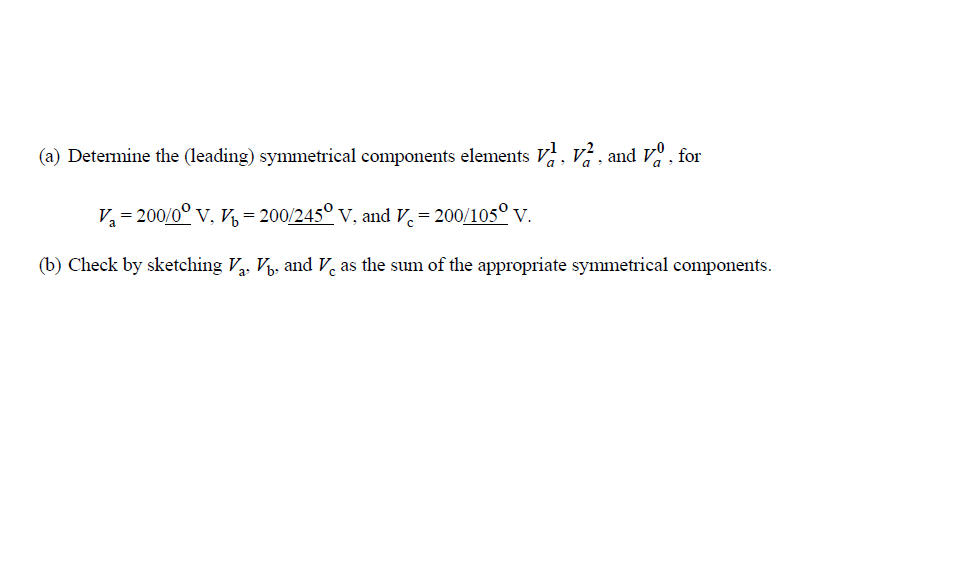 (a) Determine the (leading) symmetrical components elements $V_a^1$, $V_a^2$, and $V_a^0$, for

$V_a = 200\underline{/0^o}$ V, $V_b = 200\underline{/245^o}$ V, and $V_c = 200\underline{/105^o}$ V.

(b) Check by sketching $V_a$, $V_b$, and $V_c$ as the sum of the appropriate symmetrical components.